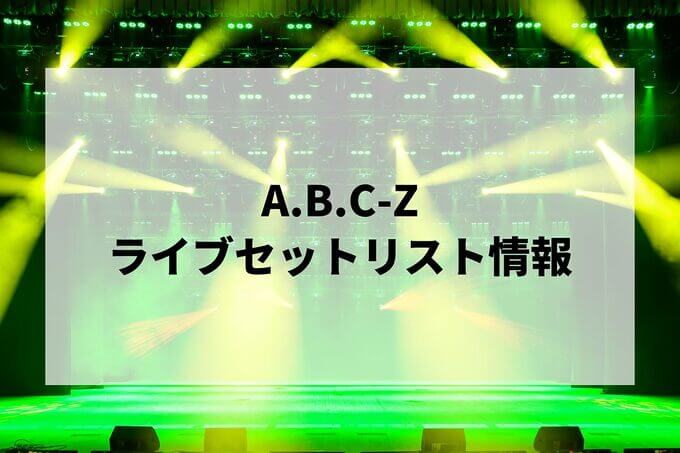 A.B.C-Z
ライブセットリスト情報